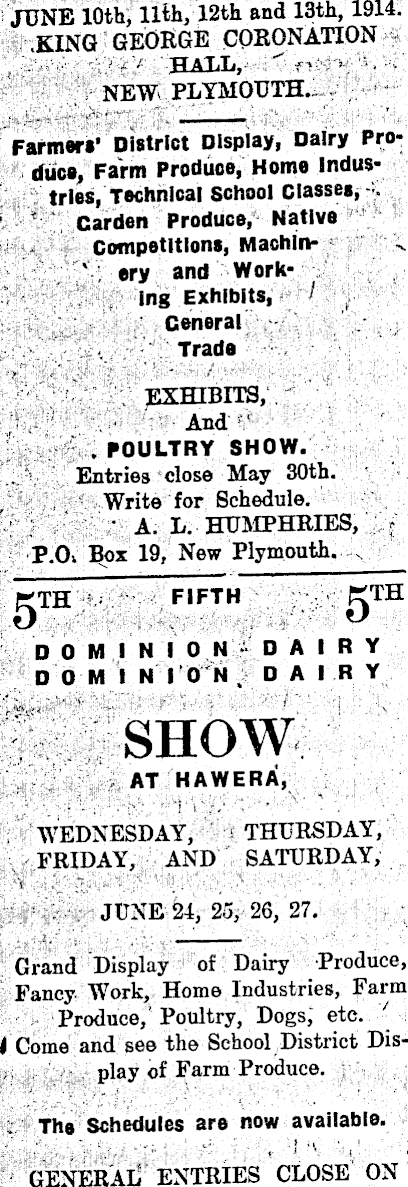 JUNE 10th, 11th, 12th and 13th, 1914.
KING GEORGE CORONATION HALL,
NEW PLYMOUTH.

Farmers' District Display, Dairy Produce, Farm Produce, Home Industries, Technical School Classes, Garden Produce, Native Competitions, Machinery and Working Exhibits, General Trade

EXHIBITS,
And
POULTRY SHOW.
Entries close May 30th.
Write for Schedule.
A. L. HUMPHRIES,
P.O. Box 19, New Plymouth.

5TH FIFTH 5TH
DOMINION DAIRY
DOMINION DAIRY

SHOW
AT HAWERA,

WEDNESDAY, THURSDAY, FRIDAY, AND SATURDAY,

JUNE 24, 25, 26, 27.

Grand Display of Dairy Produce, Fancy Work, Home Industries, Farm Produce, Poultry, Dogs, etc.
Come and see the School District Display of Farm Produce.

The Schedules are now available.

GENERAL ENTRIES CLOSE ON